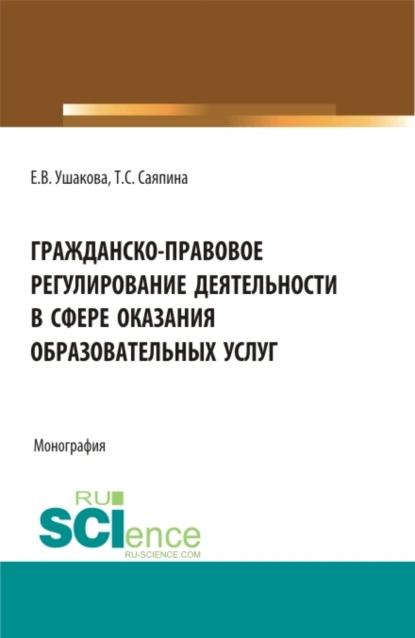 Е.В. Ушакова, Т.С. Саяпина

ГРАЖДАНСКО-ПРАВОВОЕ РЕГУЛИРОВАНИЕ ДЕЯТЕЛЬНОСТИ В СФЕРЕ ОКАЗАНИЯ ОБРАЗОВАТЕЛЬНЫХ УСЛУГ

Монография

RU SCIence
RU-SCIENCE.COM